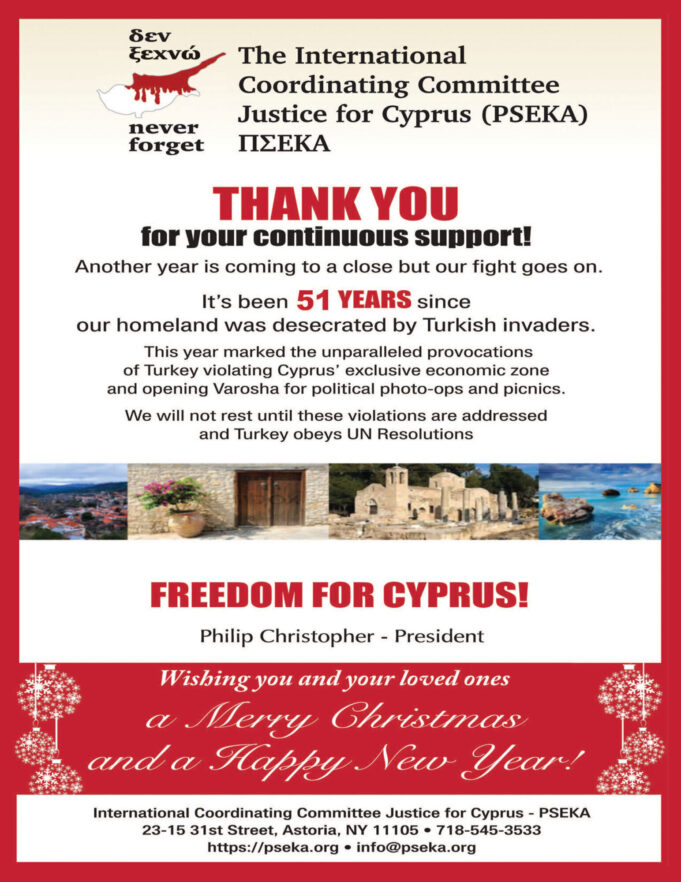 δεν ξεχνώ

never forget

The International Coordinating Committee Justice for Cyprus (PSEKA) ΠΣΕΚΑ

THANK YOU
for your continuous support!

Another year is coming to a close but our fight goes on.

It's been 51 YEARS since our homeland was desecrated by Turkish invaders.

This year marked the unparalleled provocations of Turkey violating Cyprus' exclusive economic zone and opening Varosha for political photo-ops and picnics.

We will not rest until these violations are addressed and Turkey obeys UN Resolutions

FREEDOM FOR CYPRUS!

Philip Christopher - President

Wishing you and your loved ones
a Merry Christmas
and a Happy New Year!

International Coordinating Committee Justice for Cyprus - PSEKA
23-15 31st Street, Astoria, NY 11105 • 718-545-3533
https://pseka.org • info@pseka.org